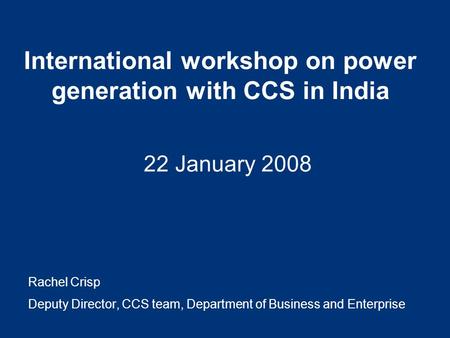 International workshop on power generation with CCS in India

22 January 2008

Rachel Crisp

Deputy Director, CCS team, Department of Business and Enterprise